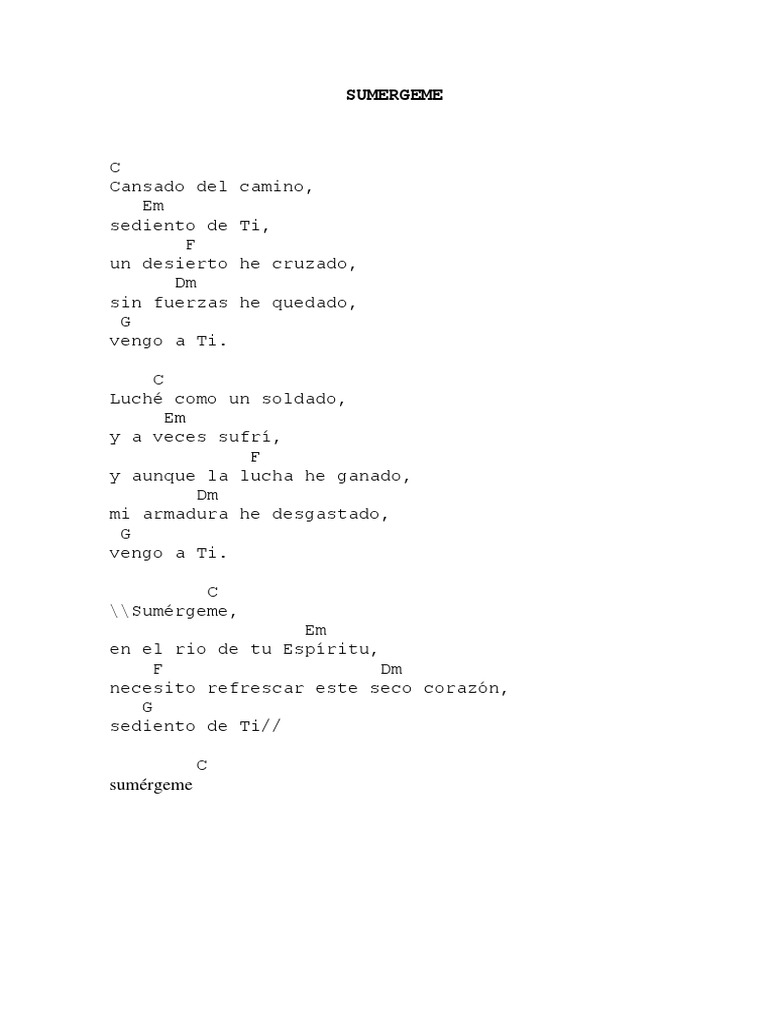 SUMERGEME

C
Cansado del camino,
Em
sediento de Ti,
F
un desierto he cruzado,
Dm
sin fuerzas he quedado,
G
vengo a Ti.

C
Luché como un soldado,
Em
y a veces sufrí,
F
y aunque la lucha he ganado,
Dm
mi armadura he desgastado,
G
vengo a Ti.

C
\\Sumérgeme,
Em
en el rio de tu Espíritu,
F Dm
necesito refrescar este seco corazón,
G
sediento de Ti//

C
sumérgeme